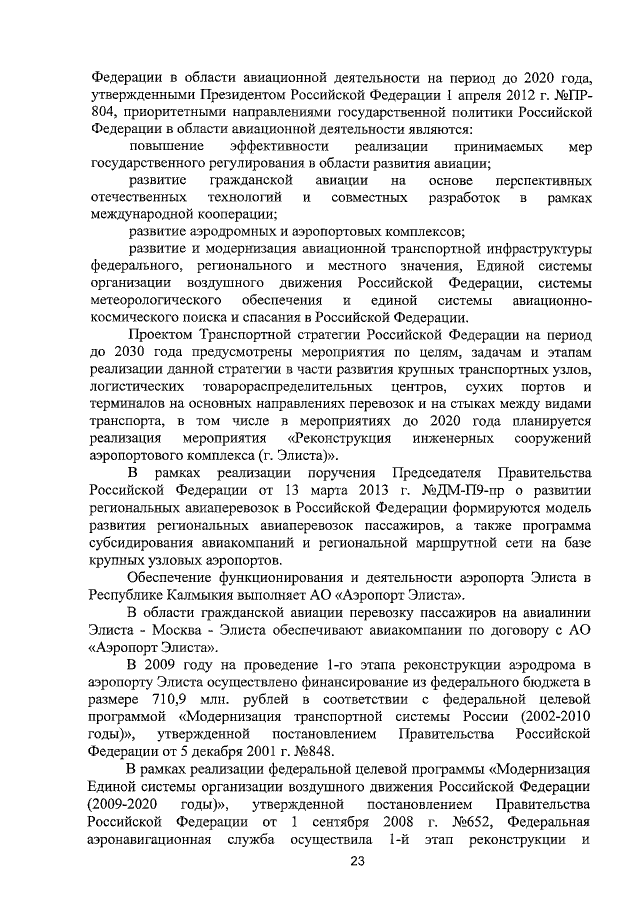 Федерации в области авиационной деятельности на период до 2020 года, утвержденными Президентом Российской Федерации 1 апреля 2012 г. №ПР-804, приоритетными направлениями государственной политики Российской Федерации в области авиационной деятельности являются:

повышение эффективности реализации принимаемых мер государственного регулирования в области развития авиации;

развитие гражданской авиации на основе перспективных отечественных технологий и совместных разработок в рамках международной кооперации;

развитие аэродромных и аэропортовых комплексов;

развитие и модернизация авиационной транспортной инфраструктуры федерального, регионального и местного значения, Единой системы организации воздушного движения Российской Федерации, системы метеорологического обеспечения и единой системы авиационно-космического поиска и спасания в Российской Федерации.

Проектом Транспортной стратегии Российской Федерации на период до 2030 года предусмотрены мероприятия по целям, задачам и этапам реализации данной стратегии в части развития крупных транспортных узлов, логистических товарораспределительных центров, сухих портов и терминалов на основных направлениях перевозок и на стыках между видами транспорта, в том числе в мероприятиях до 2020 года планируется реализация мероприятия «Реконструкция инженерных сооружений аэропортового комплекса (г. Элиста)».

В рамках реализации поручения Председателя Правительства Российской Федерации от 13 марта 2013 г. №ДМ-П9-пр о развитии региональных авиаперевозок в Российской Федерации формируются модель развития региональных авиаперевозок пассажиров, а также программа субсидирования авиакомпаний и региональной маршрутной сети на базе крупных узловых аэропортов.

Обеспечение функционирования и деятельности аэропорта Элиста в Республике Калмыкия выполняет АО «Аэропорт Элиста».

В области гражданской авиации перевозку пассажиров на авиалинии Элиста - Москва - Элиста обеспечивают авиакомпании по договору с АО «Аэропорт Элиста».

В 2009 году на проведение 1-го этапа реконструкции аэродрома в аэропорту Элиста осуществлено финансирование из федерального бюджета в размере 710,9 млн. рублей в соответствии с федеральной целевой программой «Модернизация транспортной системы России (2002-2010 годы)», утвержденной постановлением Правительства Российской Федерации от 5 декабря 2001 г. №848.

В рамках реализации федеральной целевой программы «Модернизация Единой системы организации воздушного движения Российской Федерации (2009-2020 годы)», утвержденной постановлением Правительства Российской Федерации от 1 сентября 2008 г. №652, Федеральная аэронавигационная служба осуществила 1-й этап реконструкции и

23